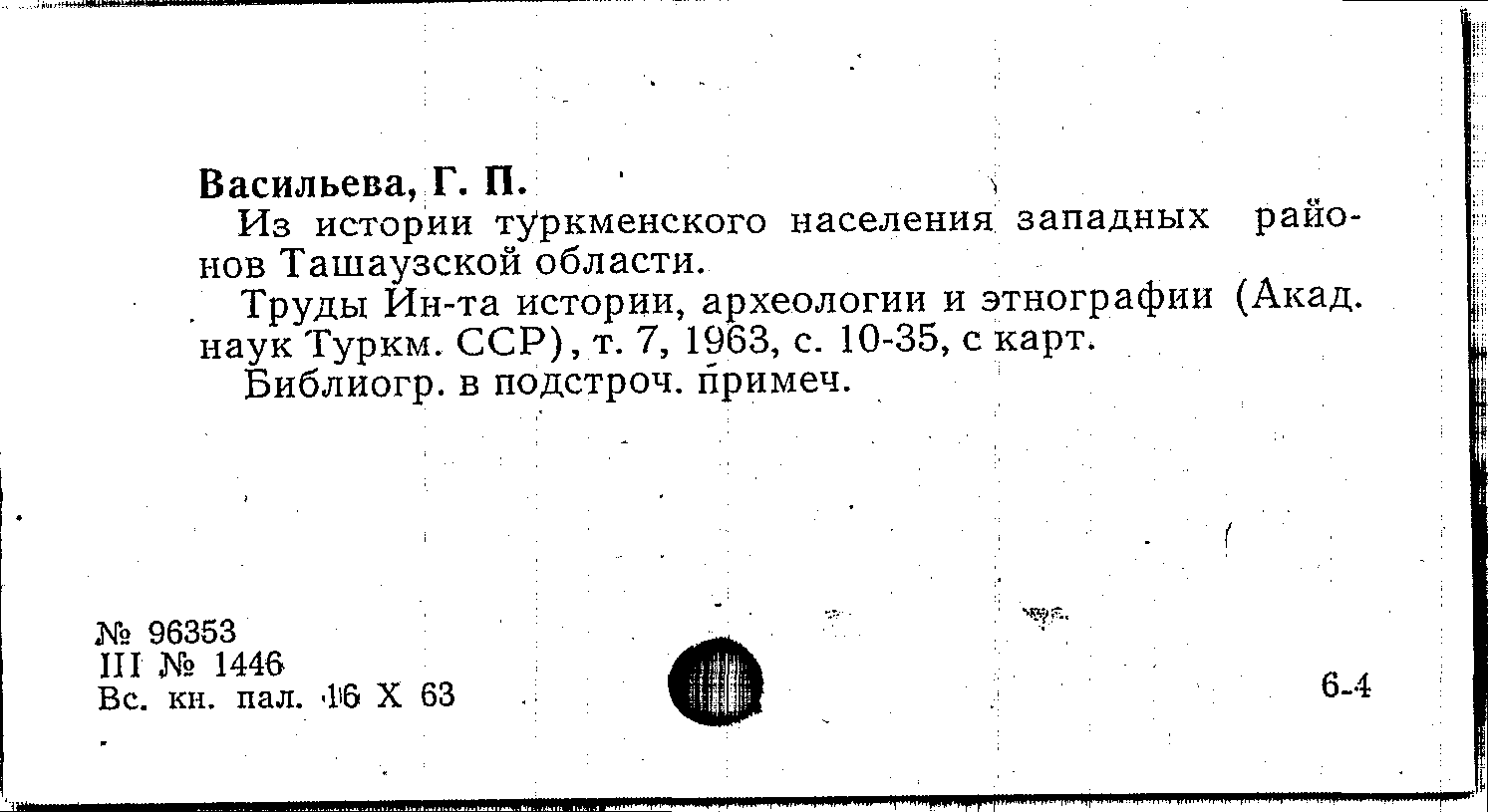 Васильева, Г. П.

Из истории туркменского населения западных районов Ташаузской области.

Труды Ин-та истории, археологии и этнографии (Акад. наук Туркм. ССР), т. 7, 1963, с. 10-35, с карт.

Библиогр. в подстроч. примеч.

№ 96353
III № 1446
Вс. кн. пал. 16 X 63

6-4